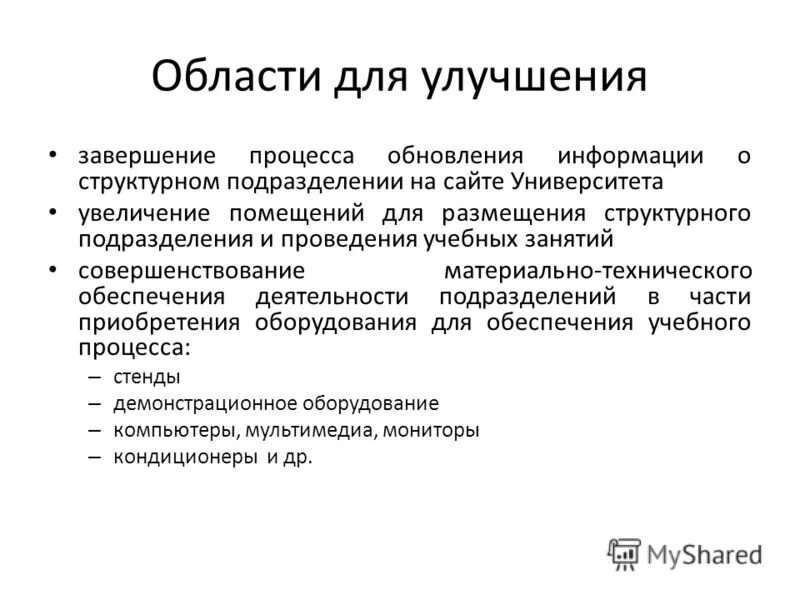 Области для улучшения

• завершение процесса обновления информации о структурном подразделении на сайте Университета
• увеличение помещений для размещения структурного подразделения и проведения учебных занятий
• совершенствование материально-технического обеспечения деятельности подразделений в части приобретения оборудования для обеспечения учебного процесса:
– стенды
– демонстрационное оборудование
– компьютеры, мультимедиа, мониторы
– кондиционеры и др.

MyShared